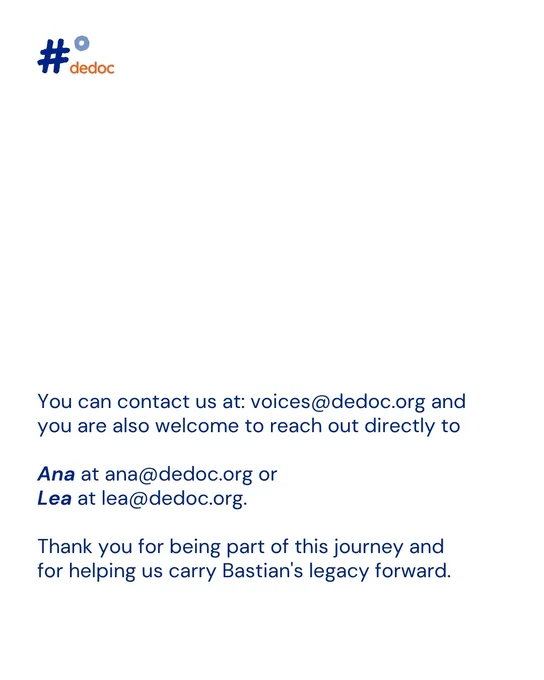 #dedoc

You can contact us at: voices@dedoc.org and you are also welcome to reach out directly to

Ana at ana@dedoc.org or
Lea at lea@dedoc.org.

Thank you for being part of this journey and for helping us carry Bastian's legacy forward.